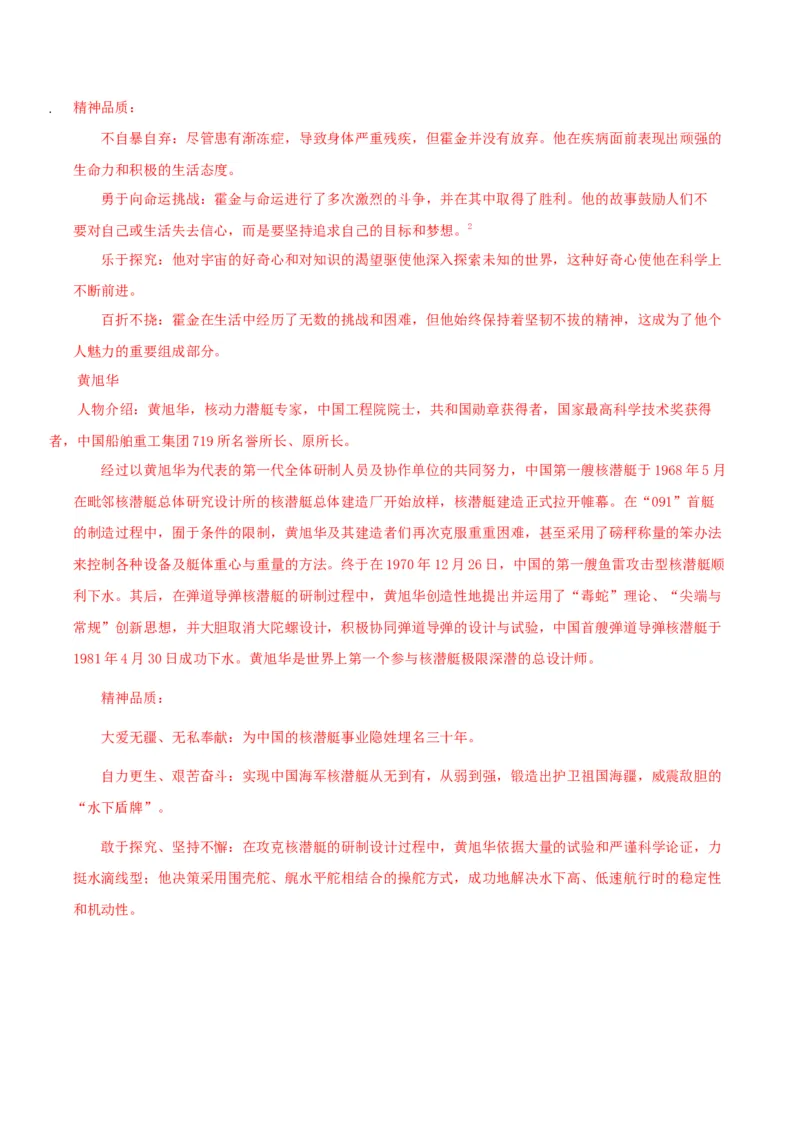 . 精神品质：

不自暴自弃：尽管患有渐冻症，导致身体严重残疾，但霍金并没有放弃。他在疾病面前表现出顽强的生命力和积极的生活态度。

勇于向命运挑战：霍金与命运进行了多次激烈的斗争，并在其中取得了胜利。他的故事鼓励人们不要对自己或生活失去信心，而是要坚持追求自己的目标和梦想。$^2$

乐于探究：他对宇宙的好奇心和对知识的渴望驱使他深入探索未知的世界，这种好奇心使他在科学上不断前进。

百折不挠：霍金在生活中经历了无数的挑战和困难，但他始终保持着坚韧不拔的精神，这成为了他个人魅力的重要组成部分。

黄旭华

人物介绍：黄旭华，核动力潜艇专家，中国工程院院士，共和国勋章获得者，国家最高科学技术奖获得者，中国船舶重工集团719所名誉所长、原所长。

经过以黄旭华为代表的第一代全体研制人员及协作单位的共同努力，中国第一艘核潜艇于1968年5月在毗邻核潜艇总体研究设计所的核潜艇总体建造厂开始放样，核潜艇建造正式拉开帷幕。在“091”首艇的制造过程中，囿于条件的限制，黄旭华及其建造者们再次克服重重困难，甚至采用了磅秤称量的笨办法来控制各种设备及艇体重心与重量的方法。终于在1970年12月26日，中国的第一艘鱼雷攻击型核潜艇顺利下水。其后，在弹道导弹核潜艇的研制过程中，黄旭华创造性地提出并运用了“毒蛇”理论、“尖端与常规”创新思想，并大胆取消大陀螺设计，积极协同弹道导弹的设计与试验，中国首艘弹道导弹核潜艇于1981年4月30日成功下水。黄旭华是世界上第一个参与核潜艇极限深潜的总设计师。

精神品质：

大爱无疆、无私奉献：为中国的核潜艇事业隐姓埋名三十年。

自力更生、艰苦奋斗：实现中国海军核潜艇从无到有，从弱到强，锻造出护卫祖国海疆，威震敌胆的“水下盾牌”。

敢于探究、坚持不懈：在攻克核潜艇的研制设计过程中，黄旭华依据大量的试验和严谨科学论证，力挺水滴线型；他决策采用围壳舵、艉水平舵相结合的操舵方式，成功地解决水下高、低速航行时的稳定性和机动性。